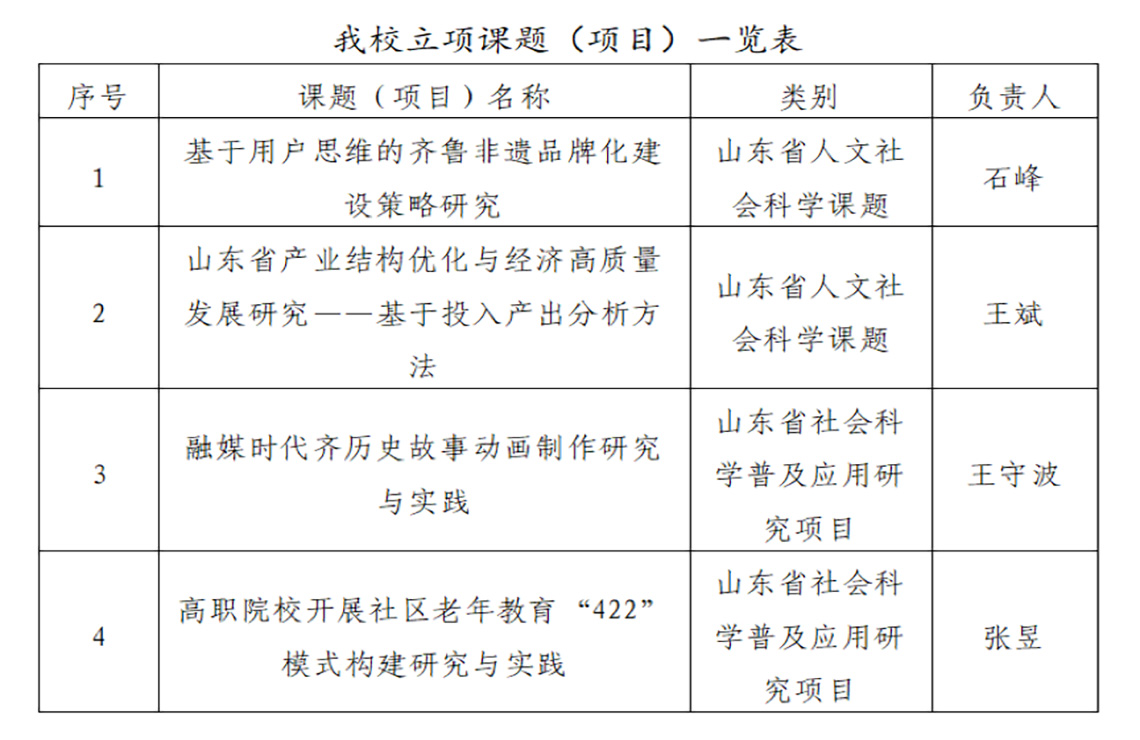 我校立项课题（项目）一览表

| 序号 | 课题（项目）名称 | 类别 | 负责人 |
|---|---|---|---|
| 1 | 基于用户思维的齐鲁非遗品牌化建设策略研究 | 山东省人文社会科学课题 | 石峰 |
| 2 | 山东省产业结构优化与经济高质量发展研究——基于投入产出分析方法 | 山东省人文社会科学课题 | 王斌 |
| 3 | 融媒时代齐历史故事动画制作研究与实践 | 山东省社会科学普及应用研究项目 | 王守波 |
| 4 | 高职院校开展社区老年教育“422”模式构建研究与实践 | 山东省社会科学普及应用研究项目 | 张昱 |